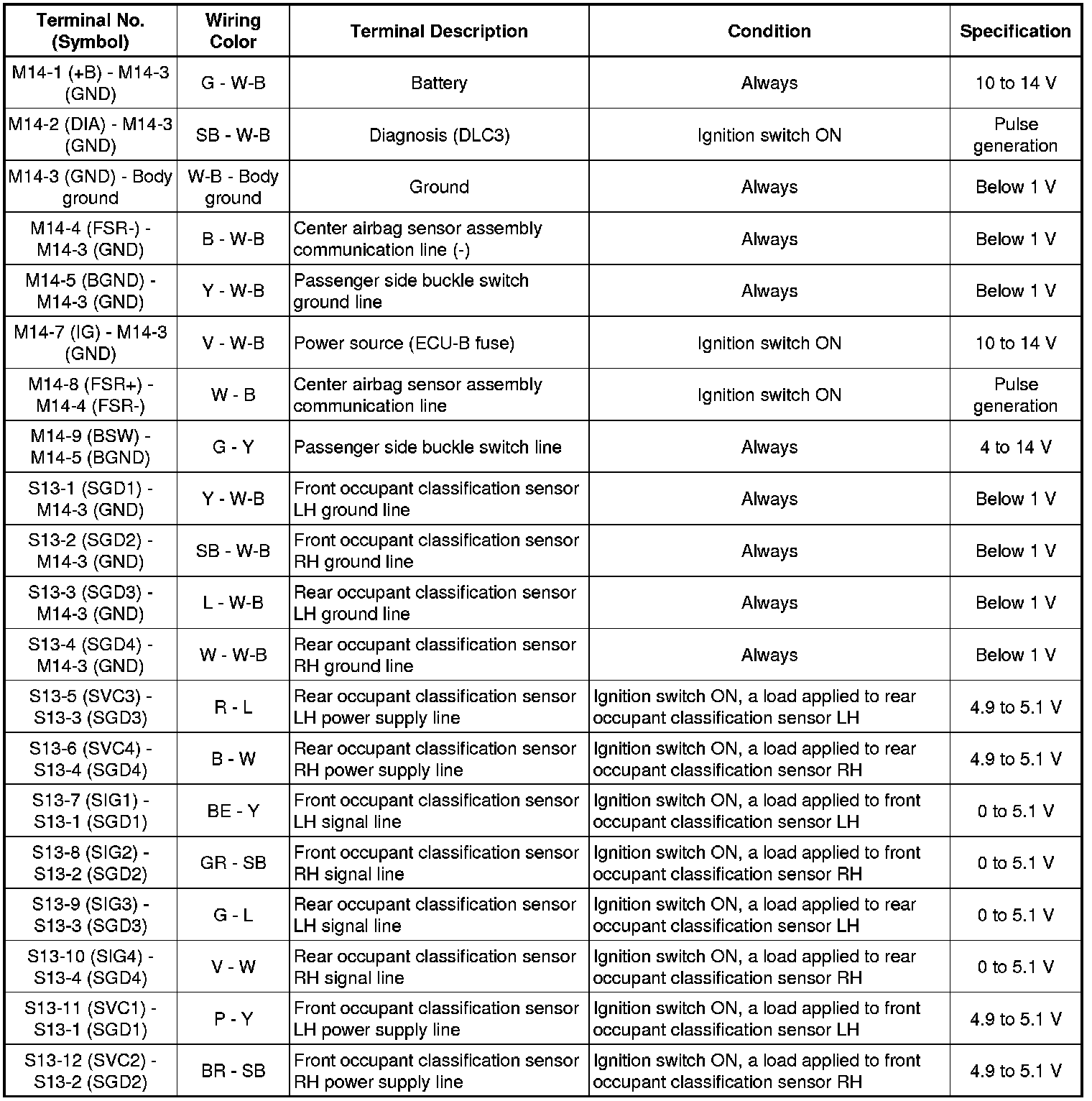 | Terminal No. (Symbol) | Wiring Color | Terminal Description | Condition | Specification |
|---|---|---|---|---|
| M14-1 (+B) - M14-3 (GND) | G - W-B | Battery | Always | 10 to 14 V |
| M14-2 (DIA) - M14-3 (GND) | SB - W-B | Diagnosis (DLC3) | Ignition switch ON | Pulse generation |
| M14-3 (GND) - Body ground | W-B - Body ground | Ground | Always | Below 1 V |
| M14-4 (FSR-) - M14-3 (GND) | B - W-B | Center airbag sensor assembly communication line (-) | Always | Below 1 V |
| M14-5 (BGND) - M14-3 (GND) | Y - W-B | Passenger side buckle switch ground line | Always | Below 1 V |
| M14-7 (IG) - M14-3 (GND) | V - W-B | Power source (ECU-B fuse) | Ignition switch ON | 10 to 14 V |
| M14-8 (FSR+) - M14-4 (FSR-) | W - B | Center airbag sensor assembly communication line | Ignition switch ON | Pulse generation |
| M14-9 (BSW) - M14-5 (BGND) | G - Y | Passenger side buckle switch line | Always | 4 to 14 V |
| S13-1 (SGD1) - M14-3 (GND) | Y - W-B | Front occupant classification sensor LH ground line | Always | Below 1 V |
| S13-2 (SGD2) - M14-3 (GND) | SB - W-B | Front occupant classification sensor RH ground line | Always | Below 1 V |
| S13-3 (SGD3) - M14-3 (GND) | L - W-B | Rear occupant classification sensor LH ground line | Always | Below 1 V |
| S13-4 (SGD4) - M14-3 (GND) | W - W-B | Rear occupant classification sensor RH ground line | Always | Below 1 V |
| S13-5 (SVC3) - S13-3 (SGD3) | R - L | Rear occupant classification sensor LH power supply line | Ignition switch ON, a load applied to rear occupant classification sensor LH | 4.9 to 5.1 V |
| S13-6 (SVC4) - S13-4 (SGD4) | B - W | Rear occupant classification sensor RH power supply line | Ignition switch ON, a load applied to rear occupant classification sensor RH | 4.9 to 5.1 V |
| S13-7 (SIG1) - S13-1 (SGD1) | BE - Y | Front occupant classification sensor LH signal line | Ignition switch ON, a load applied to front occupant classification sensor LH | 0 to 5.1 V |
| S13-8 (SIG2) - S13-2 (SGD2) | GR - SB | Front occupant classification sensor RH signal line | Ignition switch ON, a load applied to front occupant classification sensor RH | 0 to 5.1 V |
| S13-9 (SIG3) - S13-3 (SGD3) | G - L | Rear occupant classification sensor LH signal line | Ignition switch ON, a load applied to rear occupant classification sensor LH | 0 to 5.1 V |
| S13-10 (SIG4) - S13-4 (SGD4) | V - W | Rear occupant classification sensor RH signal line | Ignition switch ON, a load applied to rear occupant classification sensor RH | 0 to 5.1 V |
| S13-11 (SVC1) - S13-1 (SGD1) | P - Y | Front occupant classification sensor LH power supply line | Ignition switch ON, a load applied to front occupant classification sensor LH | 4.9 to 5.1 V |
| S13-12 (SVC2) - S13-2 (SGD2) | BR - SB | Front occupant classification sensor RH power supply line | Ignition switch ON, a load applied to front occupant classification sensor RH | 4.9 to 5.1 V |